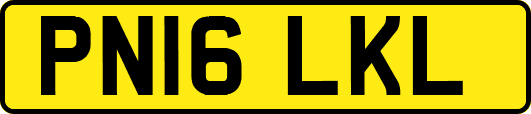 PN16 LKL